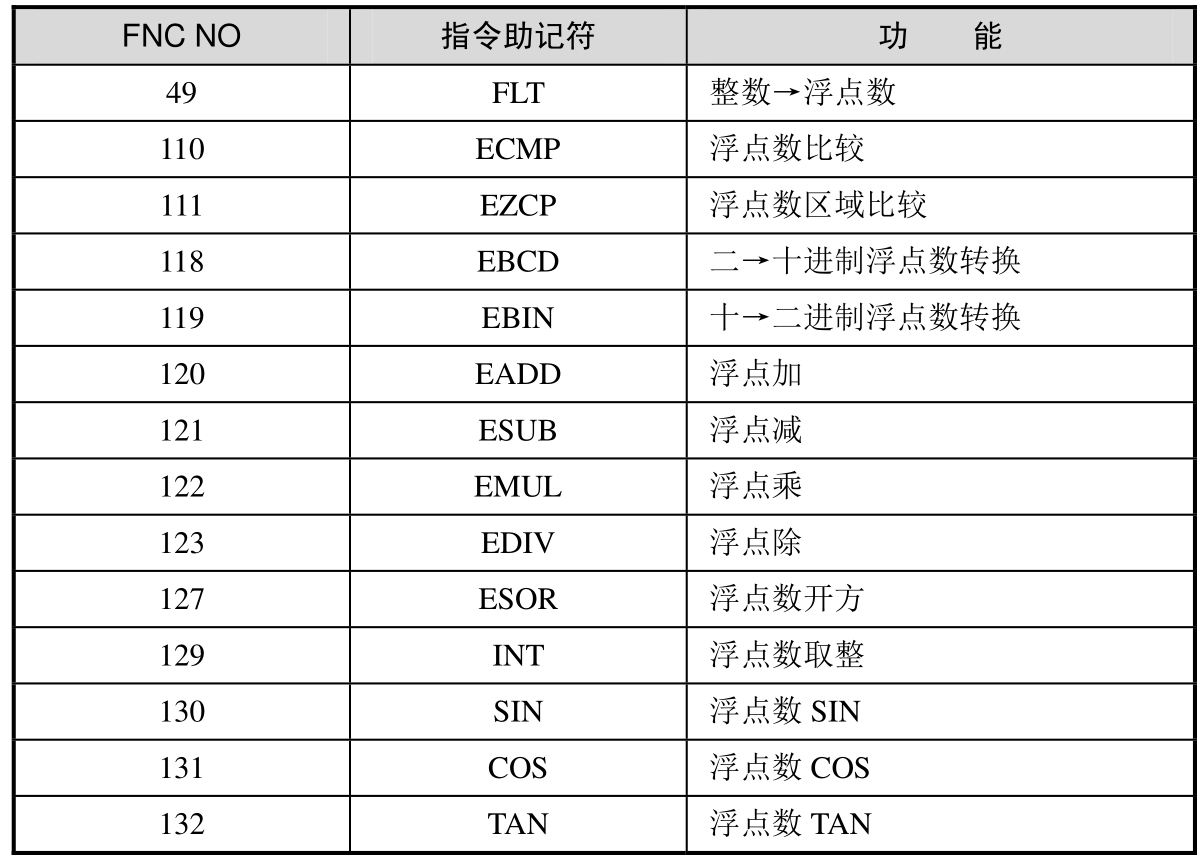 | FNC NO | 指令助记符 | 功　　能 |
|---|---|---|
| 49 | FLT | 整数→浮点数 |
| 110 | ECMP | 浮点数比较 |
| 111 | EZCP | 浮点数区域比较 |
| 118 | EBCD | 二→十进制浮点数转换 |
| 119 | EBIN | 十→二进制浮点数转换 |
| 120 | EADD | 浮点加 |
| 121 | ESUB | 浮点减 |
| 122 | EMUL | 浮点乘 |
| 123 | EDIV | 浮点除 |
| 127 | ESOR | 浮点数开方 |
| 129 | INT | 浮点数取整 |
| 130 | SIN | 浮点数SIN |
| 131 | COS | 浮点数COS |
| 132 | TAN | 浮点数TAN |